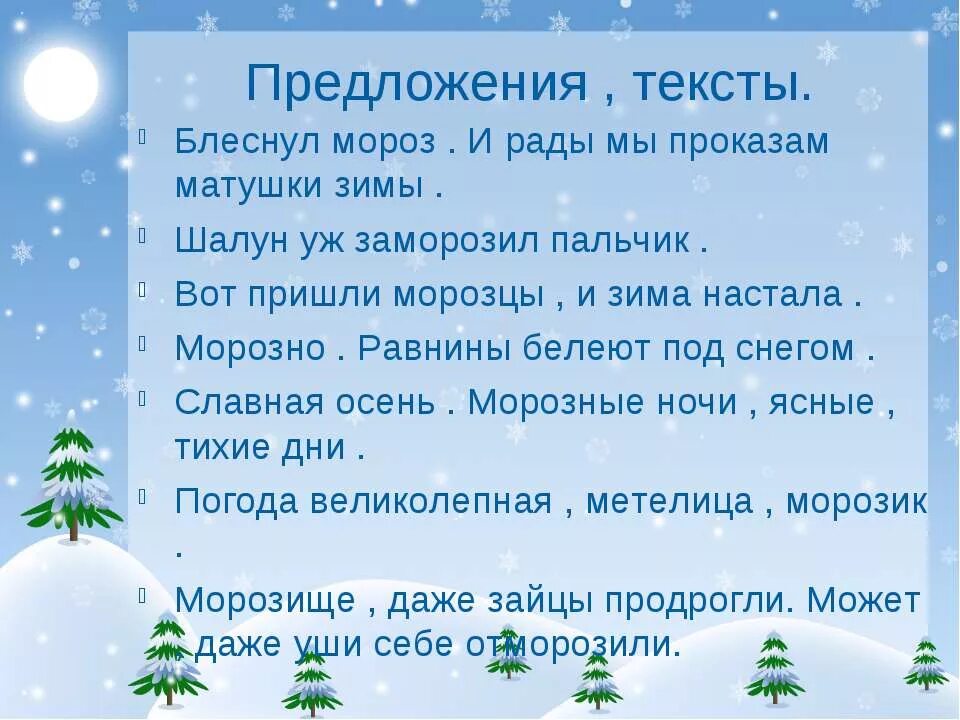 Предложения , тексты.

Блеснул мороз . И рады мы проказам матушки зимы .

Шалун уж заморозил пальчик .

Вот пришли морозцы , и зима настала .

Морозно . Равнины белеют под снегом .

Славная осень . Морозные ночи , ясные , тихие дни .

Погода великолепная , метелица , морозик .

Морозище , даже зайцы продрогли. Может , даже уши себе отморозили.